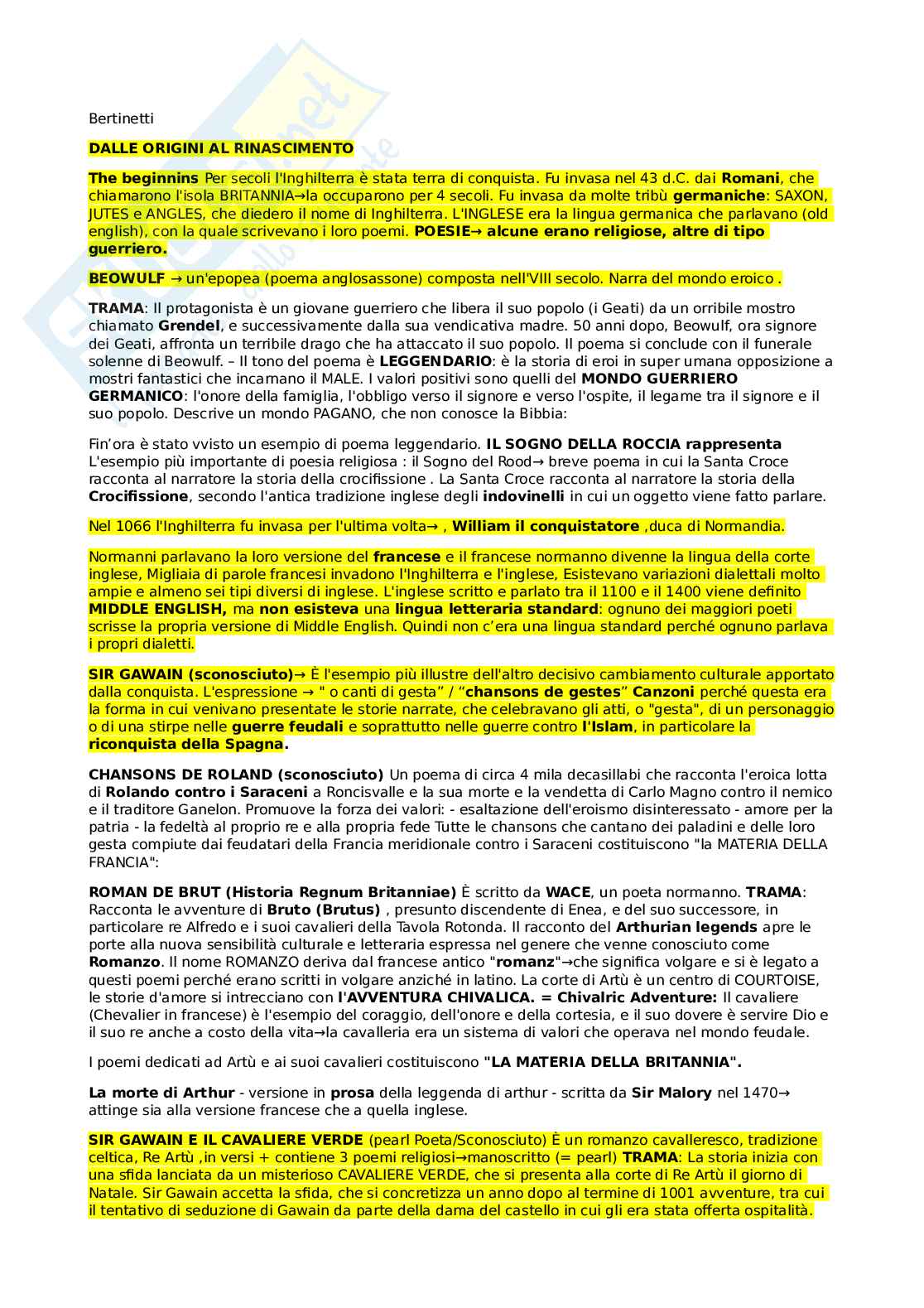 Bertinetti

DALLE ORIGINI AL RINASCIMENTO

The beginnins Per secoli l'Inghilterra è stata terra di conquista. Fu invasa nel 43 d.C. dai Romani, che chiamarono l'isola BRITANNIA→la occuparono per 4 secoli. Fu invasa da molte tribù germaniche: SAXON, JUTES e ANGLES, che diedero il nome di Inghilterra. L'INGLESE era la lingua germanica che parlavano (old english), con la quale scrivevano i loro poemi. POESIE→ alcune erano religiose, altre di tipo guerriero.

BEOWULF → un'epopea (poema anglosassone) composta nell'VIII secolo. Narra del mondo eroico .

TRAMA: Il protagonista è un giovane guerriero che libera il suo popolo (i Geati) da un orribile mostro chiamato Grendel, e successivamente dalla sua vendicativa madre. 50 anni dopo, Beowulf, ora signore dei Geati, affronta un terribile drago che ha attaccato il suo popolo. Il poema si conclude con il funerale solenne di Beowulf. – Il tono del poema è LEGGENDARIO: è la storia di eroi in super umana opposizione a mostri fantastici che incarnano il MALE. I valori positivi sono quelli del MONDO GUERRIERO GERMANICO: l'onore della famiglia, l'obbligo verso il signore e verso l'ospite, il legame tra il signore e il suo popolo. Descrive un mondo PAGANO, che non conosce la Bibbia:

Fin'ora è stato vvisto un esempio di poema leggendario. IL SOGNO DELLA ROCCIA rappresenta L'esempio più importante di poesia religiosa : il Sogno del Rood→ breve poema in cui la Santa Croce racconta al narratore la storia della crocifissione . La Santa Croce racconta al narratore la storia della Crocifissione, secondo l'antica tradizione inglese degli indovinelli in cui un oggetto viene fatto parlare.

Nel 1066 l'Inghilterra fu invasa per l'ultima volta→ , William il conquistatore ,duca di Normandia.

Normanni parlavano la loro versione del francese e il francese normanno divenne la lingua della corte inglese, Migliaia di parole francesi invadono l'Inghilterra e l'inglese, Esistevano variazioni dialettali molto ampie e almeno sei tipi diversi di inglese. L'inglese scritto e parlato tra il 1100 e il 1400 viene definito MIDDLE ENGLISH, ma non esisteva una lingua letteraria standard: ognuno dei maggiori poeti scrisse la propria versione di Middle English. Quindi non c'era una lingua standard perché ognuno parlava i propri dialetti.

SIR GAWAIN (sconosciuto)→ È l'esempio più illustre dell'altro decisivo cambiamento culturale apportato dalla conquista. L'espressione → " o canti di gesta" / "chansons de gestes" Canzoni perché questa era la forma in cui venivano presentate le storie narrate, che celebravano gli atti, o "gesta", di un personaggio o di una stirpe nelle guerre feudali e soprattutto nelle guerre contro l'Islam, in particolare la riconquista della Spagna.

CHANSONS DE ROLAND (sconosciuto) Un poema di circa 4 mila decasillabi che racconta l'eroica lotta di Rolando contro i Saraceni a Roncisvalle e la sua morte e la vendetta di Carlo Magno contro il nemico e il traditore Ganelon. Promuove la forza dei valori: - esaltazione dell'eroismo disinteressato - amore per la patria - la fedeltà al proprio re e alla propria fede Tutte le chansons che cantano dei paladini e delle loro gesta compiute dai feudatari della Francia meridionale contro i Saraceni costituiscono "la MATERIA DELLA FRANCIA":

ROMAN DE BRUT (Historia Regnum Britanniae) È scritto da WACE, un poeta normanno. TRAMA: Racconta le avventure di Bruto (Brutus) , presunto discendente di Enea, e del suo successore, in particolare re Alfredo e i suoi cavalieri della Tavola Rotonda. Il racconto del Arthurian legends apre le porte alla nuova sensibilità culturale e letteraria espressa nel genere che venne conosciuto come Romanzo. Il nome ROMANZO deriva dal francese antico "romanz"→che significa volgare e si è legato a questi poemi perché erano scritti in volgare anziché in latino. La corte di Artù è un centro di COURTOISE, le storie d'amore si intrecciano con l'AVVENTURA CHIVALICA. = Chivalric Adventure: Il cavaliere (Chevalier in francese) è l'esempio del coraggio, dell'onore e della cortesia, e il suo dovere è servire Dio e il suo re anche a costo della vita→la cavalleria era un sistema di valori che operava nel mondo feudale.

I poemi dedicati ad Artù e ai suoi cavalieri costituiscono "LA MATERIA DELLA BRITANNIA".

La morte di Arthur - versione in prosa della leggenda di arthur - scritta da Sir Malory nel 1470→ attinge sia alla versione francese che a quella inglese.

SIR GAWAIN E IL CAVALIERE VERDE (pearl Poeta/Sconosciuto) È un romanzo cavalleresco, tradizione celtica, Re Artù ,in versi + contiene 3 poemi religiosi→manoscritto (= pearl) TRAMA: La storia inizia con una sfida lanciata da un misterioso CAVALIERE VERDE, che si presenta alla corte di Re Artù il giorno di Natale. Sir Gawain accetta la sfida, che si concretizza un anno dopo al termine di 1001 avventure, tra cui il tentativo di seduzione di Gawain da parte della dama del castello in cui gli era stata offerta ospitalità.